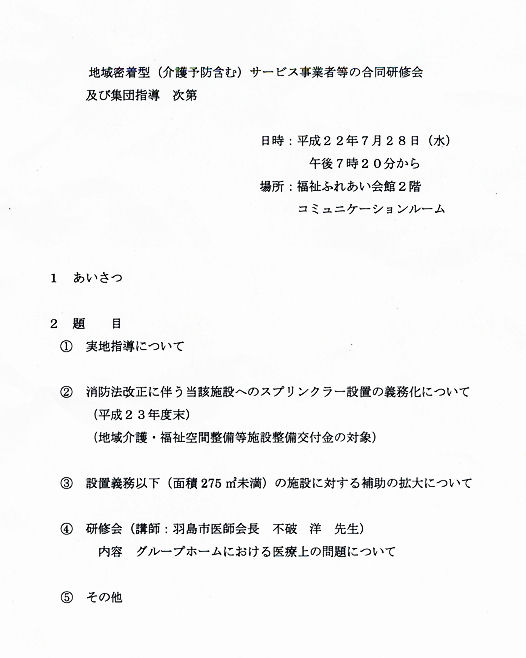 地域密着型（介護予防含む）サービス事業者等の合同研修会
及び集団指導　次第

日時：平成２２年７月２８日（水）
午後７時２０分から
場所：福祉ふれあい会館２階
コミュニケーションルーム

1　あいさつ

2　題　目
①　実地指導について

②　消防法改正に伴う当該施設へのスプリンクラー設置の義務化について
（平成２３年度末）
（地域介護・福祉空間整備等施設整備交付金の対象）

③　設置義務以下（面積 275 ㎡未満）の施設に対する補助の拡大について

④　研修会（講師：羽島市医師会長　不破　洋　先生）
内容　グループホームにおける医療上の問題について

⑤　その他